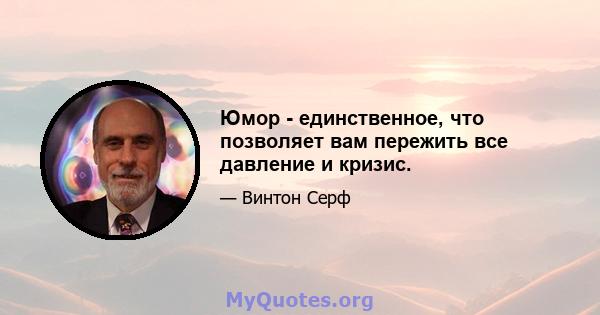 Юмор - единственное, что позволяет вам пережить все давление и кризис.

— Винтон Серф

MyQuotes.org